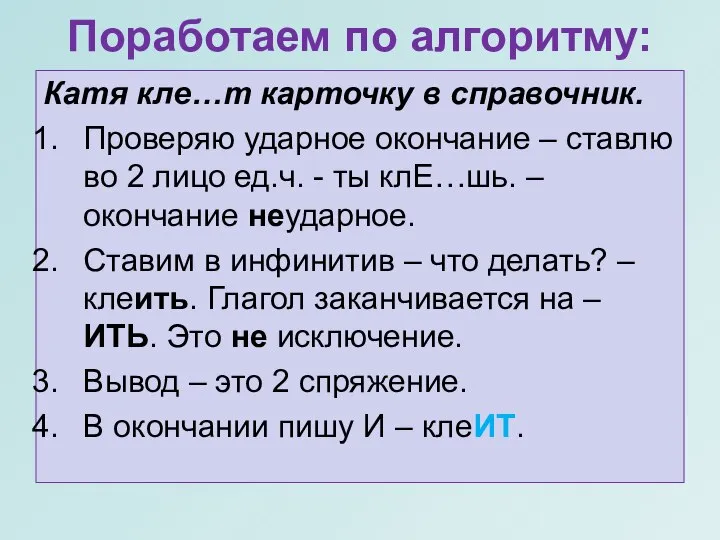 Поработаем по алгоритму:

Катя кле…т карточку в справочник.

1. Проверяю ударное окончание – ставлю во 2 лицо ед.ч. - ты клЕ…шь. – окончание неударное.
2. Ставим в инфинитив – что делать? – клеить. Глагол заканчивается на – ИТЬ. Это не исключение.
3. Вывод – это 2 спряжение.
4. В окончании пишу И – клеИТ.